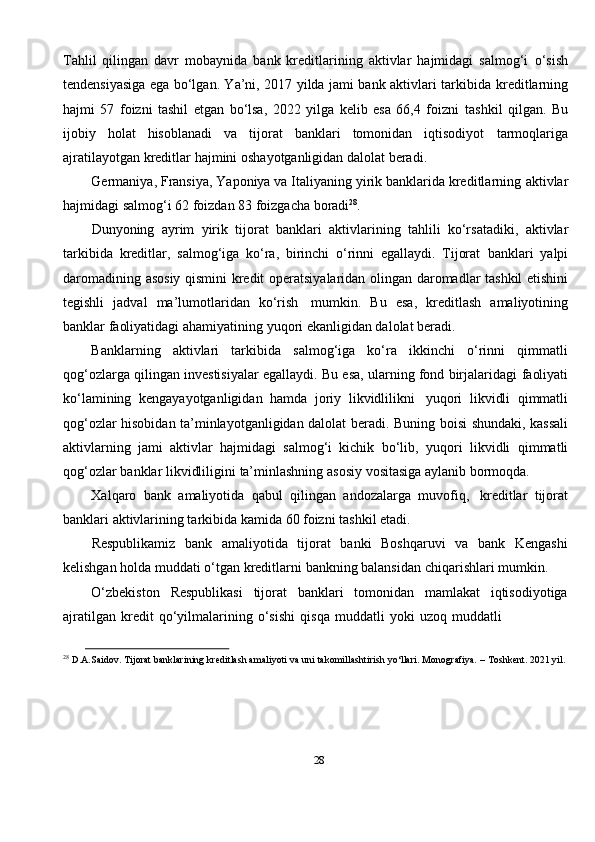 Tahlil qilingan davr mobaynida bank kreditlarining aktivlar hajmidagi salmog‘i o‘sish tendensiyasiga ega bo‘lgan. Ya’ni, 2017 yilda jami bank aktivlari tarkibida kreditlarning hajmi 57 foizni tashil etgan bo‘lsa, 2022 yilga kelib esa 66,4 foizni tashkil qilgan. Bu ijobiy holat hisoblanadi va tijorat banklari tomonidan iqtisodiyot tarmoqlariga ajratilayotgan kreditlar hajmini oshayotganligidan dalolat beradi.

Germaniya, Fransiya, Yaponiya va Italiyaning yirik banklarida kreditlarning aktivlar hajmidagi salmog‘i 62 foizdan 83 foizgacha boradi$^{28}$.

Dunyoning ayrim yirik tijorat banklari aktivlarining tahlili ko‘rsatadiki, aktivlar tarkibida kreditlar, salmog‘iga ko‘ra, birinchi o‘rinni egallaydi. Tijorat banklari yalpi daromadining asosiy qismini kredit operatsiyalaridan olingan daromadlar tashkil etishini tegishli jadval ma’lumotlaridan ko‘rish mumkin. Bu esa, kreditlash amaliyotining banklar faoliyatidagi ahamiyatining yuqori ekanligidan dalolat beradi.

Banklarning aktivlari tarkibida salmog‘iga ko‘ra ikkinchi o‘rinni qimmatli qog‘ozlarga qilingan investisiyalar egallaydi. Bu esa, ularning fond birjalaridagi faoliyati ko‘lamining kengayayotganligidan hamda joriy likvidlilikni yuqori likvidli qimmatli qog‘ozlar hisobidan ta’minlayotganligidan dalolat beradi. Buning boisi shundaki, kassali aktivlarning jami aktivlar hajmidagi salmog‘i kichik bo‘lib, yuqori likvidli qimmatli qog‘ozlar banklar likvidliligini ta’minlashning asosiy vositasiga aylanib bormoqda.

Xalqaro bank amaliyotida qabul qilingan andozalarga muvofiq, kreditlar tijorat banklari aktivlarining tarkibida kamida 60 foizni tashkil etadi.

Respublikamiz bank amaliyotida tijorat banki Boshqaruvi va bank Kengashi kelishgan holda muddati o‘tgan kreditlarni bankning balansidan chiqarishlari mumkin.

O‘zbekiston Respublikasi tijorat banklari tomonidan mamlakat iqtisodiyotiga ajratilgan kredit qo‘yilmalarining o‘sishi qisqa muddatli yoki uzoq muddatli

$^{28}$ D.A.Saidov. Tijorat banklarining kreditlash amaliyoti va uni takomillashtirish yo‘llari. Monografiya. – Toshkent. 2021 yil.

28